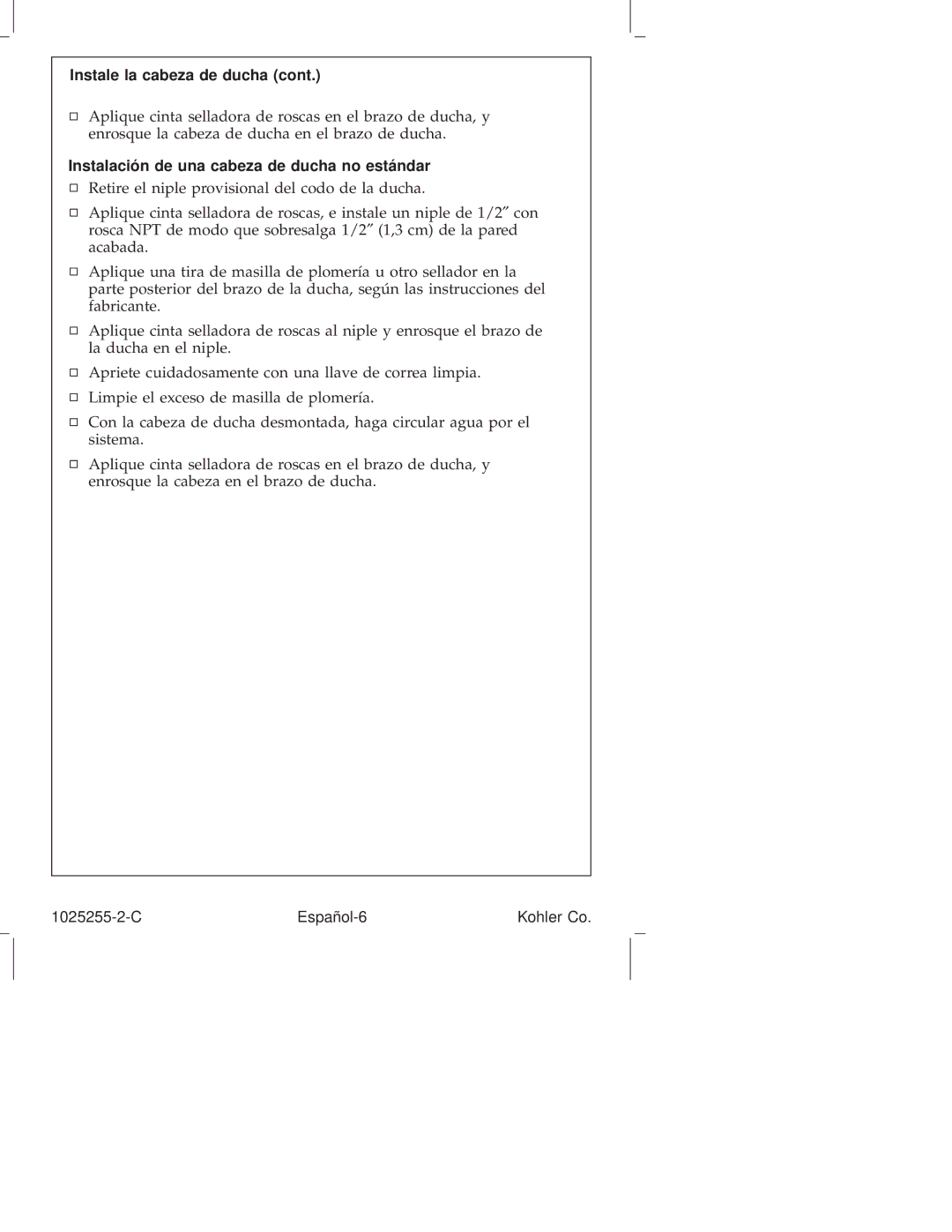 Instale la cabeza de ducha (cont.)

□ Aplique cinta selladora de roscas en el brazo de ducha, y enrosque la cabeza de ducha en el brazo de ducha.

Instalación de una cabeza de ducha no estándar

□ Retire el niple provisional del codo de la ducha.

□ Aplique cinta selladora de roscas, e instale un niple de 1/2″ con rosca NPT de modo que sobresalga 1/2″ (1,3 cm) de la pared acabada.

□ Aplique una tira de masilla de plomería u otro sellador en la parte posterior del brazo de la ducha, según las instrucciones del fabricante.

□ Aplique cinta selladora de roscas al niple y enrosque el brazo de la ducha en el niple.

□ Apriete cuidadosamente con una llave de correa limpia.

□ Limpie el exceso de masilla de plomería.

□ Con la cabeza de ducha desmontada, haga circular agua por el sistema.

□ Aplique cinta selladora de roscas en el brazo de ducha, y enrosque la cabeza en el brazo de ducha.

1025255-2-C Español-6 Kohler Co.